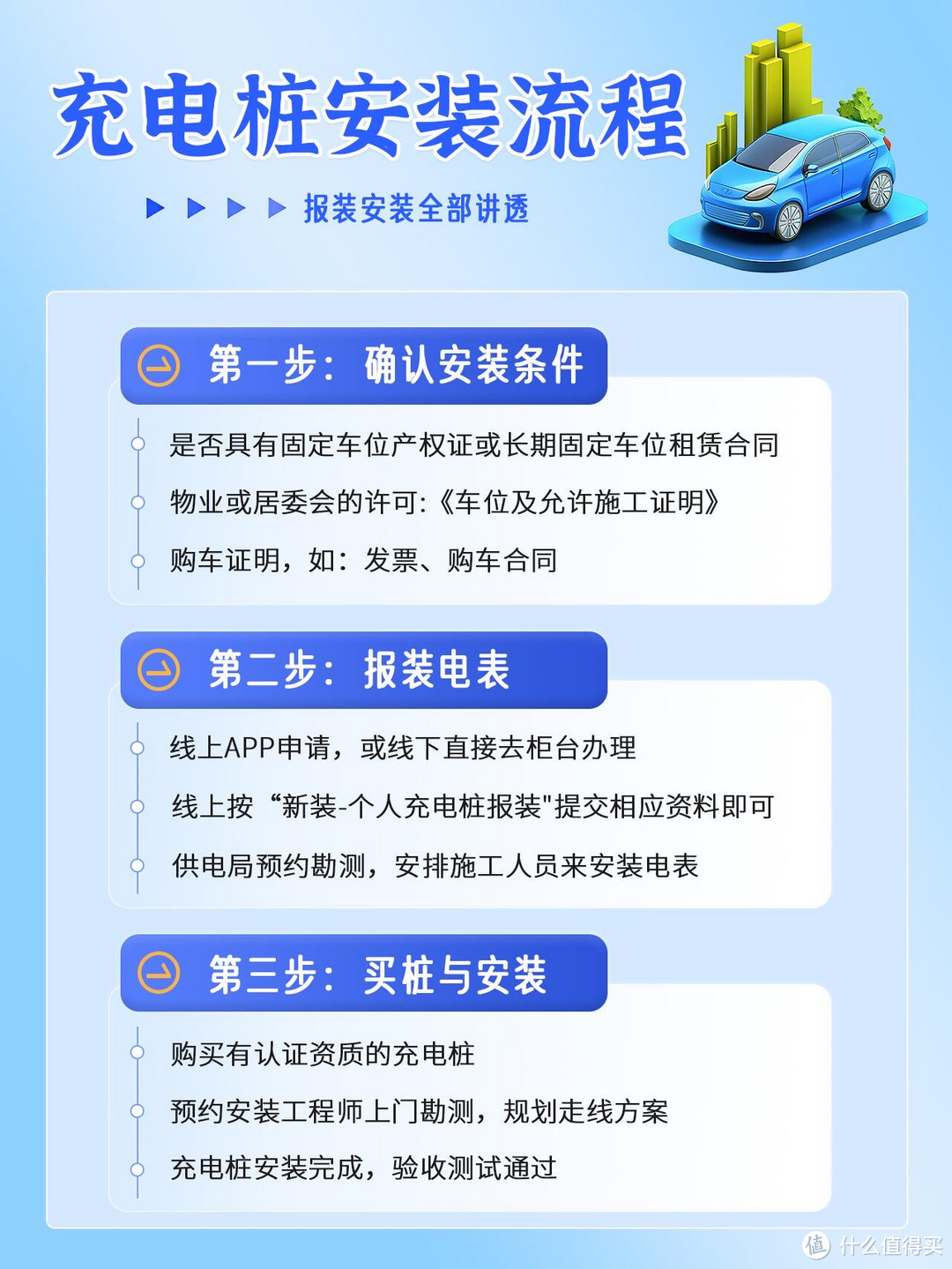 充电桩安装流程

报装安装全部讲透

第一步：确认安装条件

是否具有固定车位产权证或长期固定车位租赁合同

物业或居委会的许可:《车位及允许施工证明》

购车证明，如：发票、购车合同

第二步：报装电表

线上APP申请，或线下直接去柜台办理

线上按“新装-个人充电桩报装"提交相应资料即可

供电局预约勘测，安排施工人员来安装电表

第三步：买桩与安装

购买有认证资质的充电桩

预约安装工程师上门勘测，规划走线方案

充电桩安装完成，验收测试通过

值 什么值得买